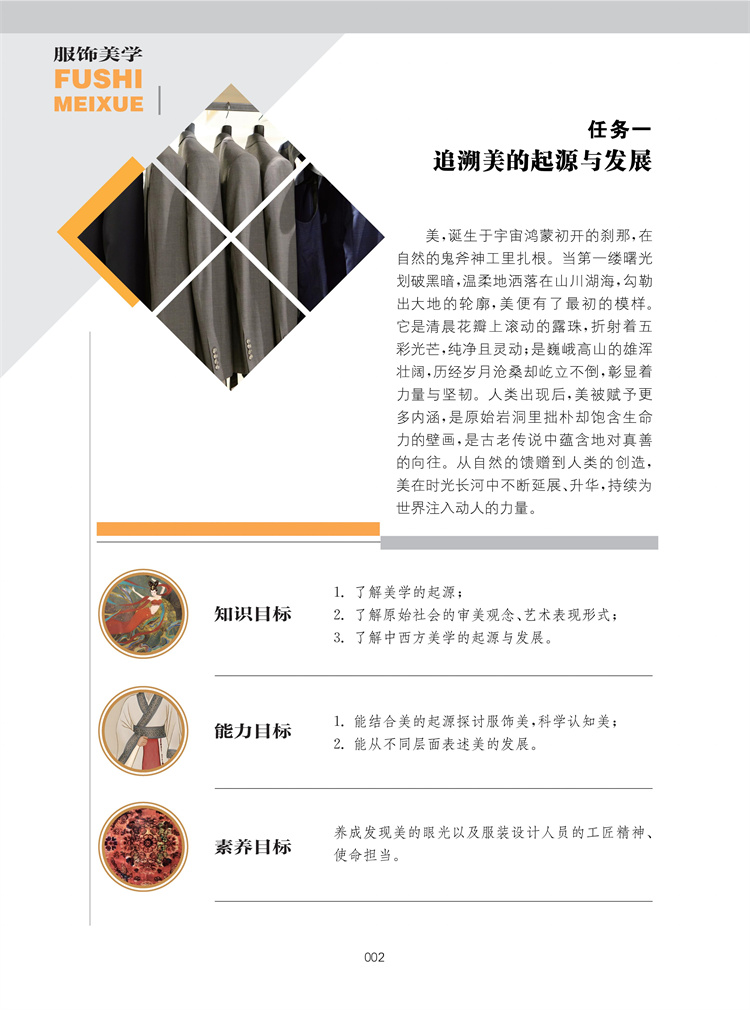 服饰美学
FUSHI
MEIXUE

任务一
追溯美的起源与发展

美，诞生于宇宙鸿蒙初开的刹那，在自然的鬼斧神工里扎根。当第一缕曙光划破黑暗，温柔地洒落在山川湖海，勾勒出大地的轮廓，美便有了最初的模样。它是清晨花瓣上滚动的露珠，折射着五彩光芒，纯净且灵动；是巍峨高山的雄浑壮阔，历经岁月沧桑却屹立不倒，彰显着力量与坚韧。人类出现后，美被赋予更多内涵，是原始岩洞里拙朴却饱含生命力的壁画，是古老传说中蕴含地对真善的向往。从自然的馈赠到人类的创造，美在时光长河中不断延展、升华，持续为世界注入动人的力量。

知识目标
1. 了解美学的起源；
2. 了解原始社会的审美观念、艺术表现形式；
3. 了解中西方美学的起源与发展。

能力目标
1. 能结合美的起源探讨服饰美，科学认知美；
2. 能从不同层面表述美的发展。

素养目标
养成发现美的眼光以及服装设计人员的工匠精神、使命担当。

002